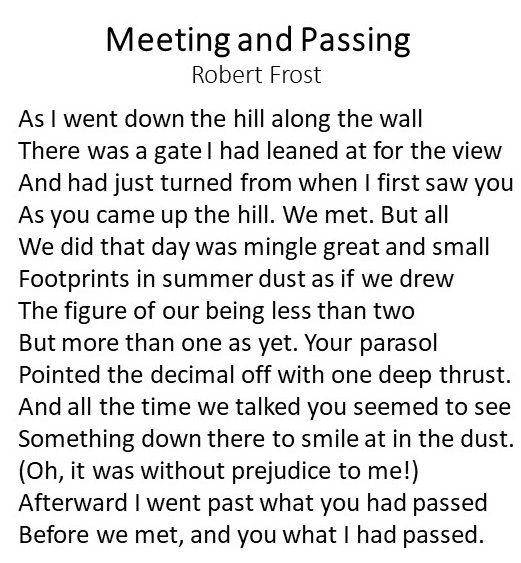 Meeting and Passing
Robert Frost

As I went down the hill along the wall
There was a gate I had leaned at for the view
And had just turned from when I first saw you
As you came up the hill. We met. But all
We did that day was mingle great and small
Footprints in summer dust as if we drew
The figure of our being less than two
But more than one as yet. Your parasol
Pointed the decimal off with one deep thrust.
And all the time we talked you seemed to see
Something down there to smile at in the dust.
(Oh, it was without prejudice to me!)
Afterward I went past what you had passed
Before we met, and you what I had passed.